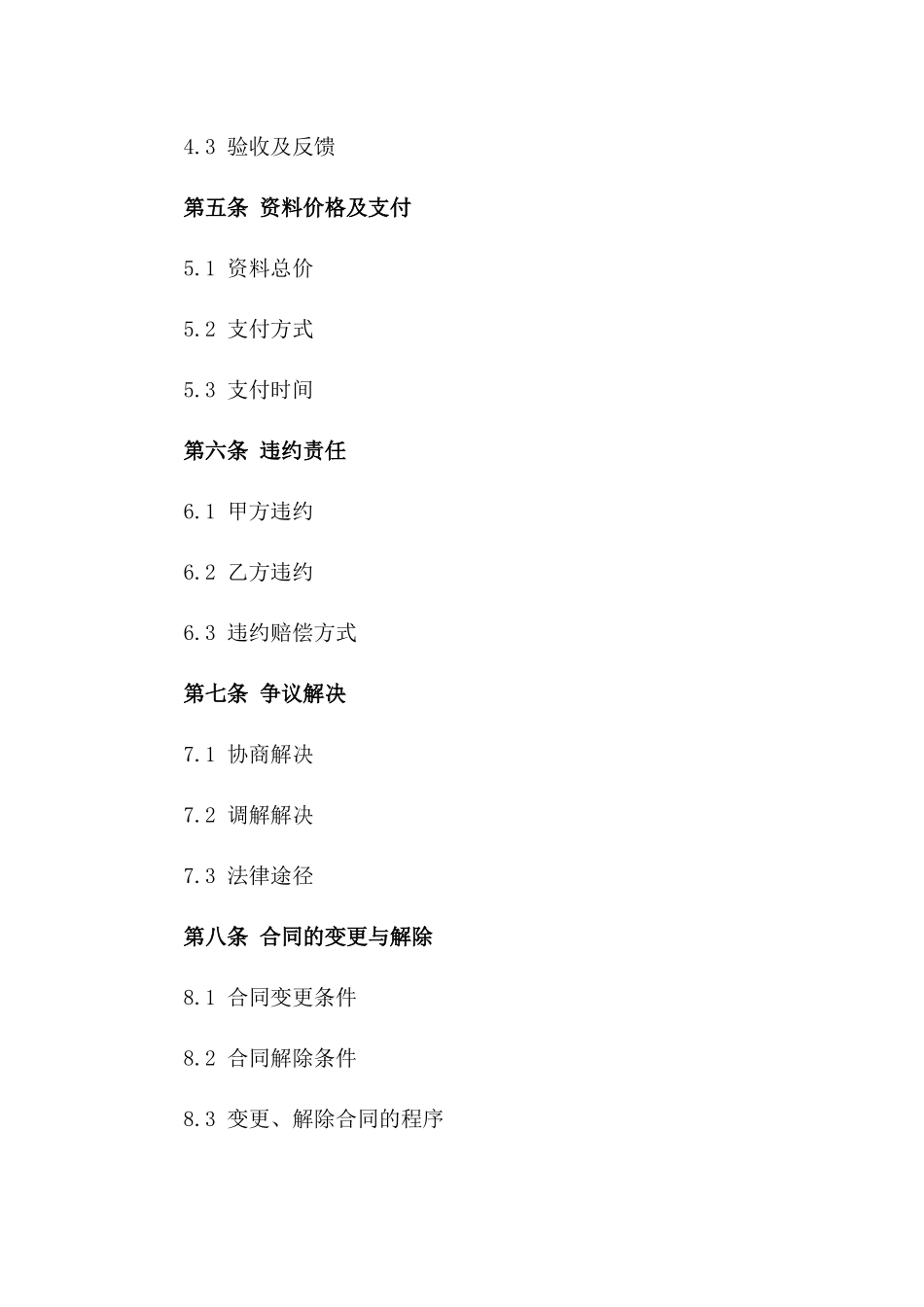 4.3 验收及反馈

第五条 资料价格及支付

5.1 资料总价

5.2 支付方式

5.3 支付时间

第六条 违约责任

6.1 甲方违约

6.2 乙方违约

6.3 违约赔偿方式

第七条 争议解决

7.1 协商解决

7.2 调解解决

7.3 法律途径

第八条 合同的变更与解除

8.1 合同变更条件

8.2 合同解除条件

8.3 变更、解除合同的程序